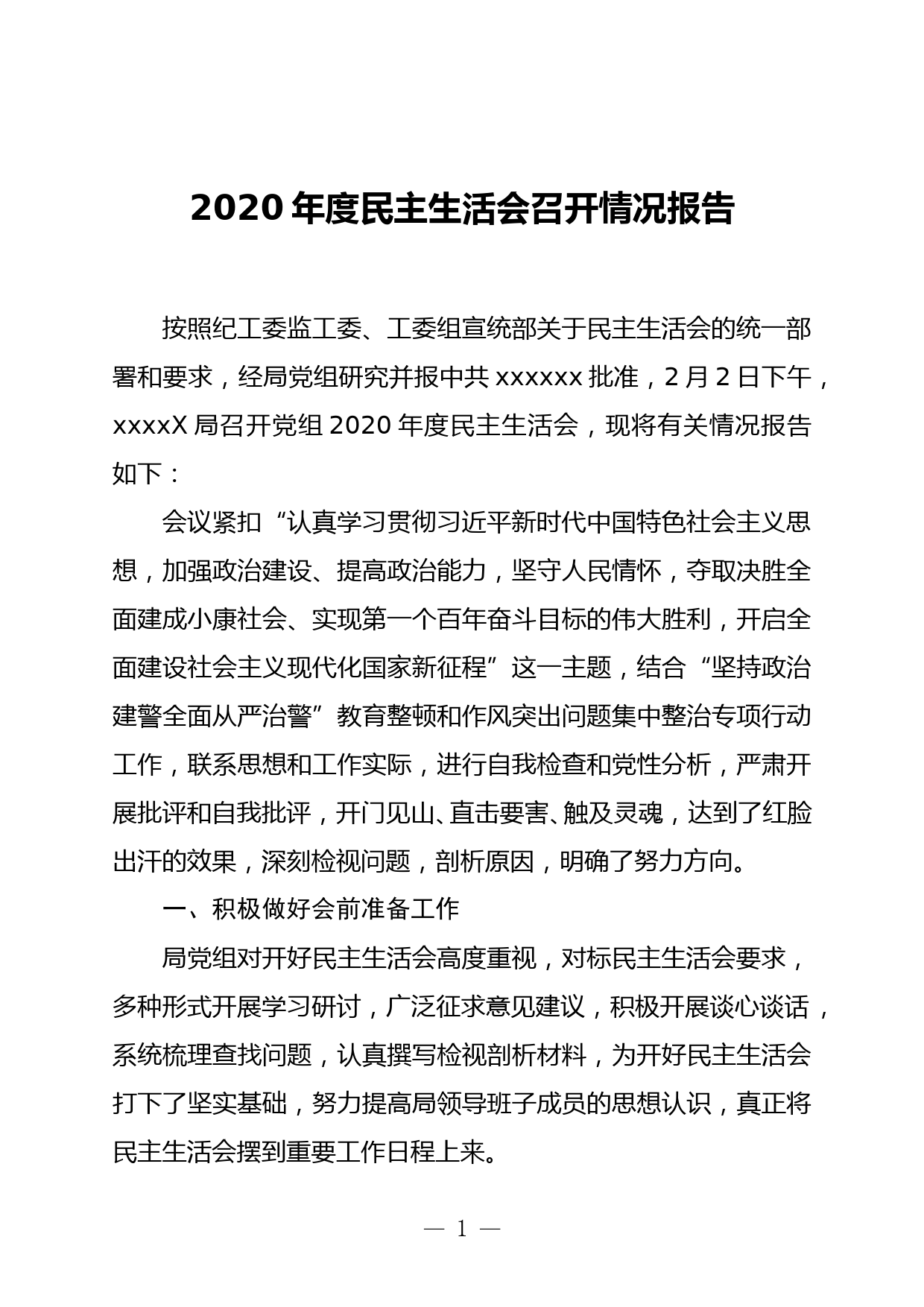 2020 年度民主生活会召开情况报告

按照纪工委监工委、工委组宣统部关于民主生活会的统一部署和要求，经局党组研究并报中共 xxxxxx 批准，2 月 2 日下午，xxxxX 局召开党组 2020 年度民主生活会，现将有关情况报告如下：

会议紧扣“认真学习贯彻习近平新时代中国特色社会主义思想，加强政治建设、提高政治能力，坚守人民情怀，夺取决胜全面建成小康社会、实现第一个百年奋斗目标的伟大胜利，开启全面建设社会主义现代化国家新征程”这一主题，结合“坚持政治建警全面从严治警”教育整顿和作风突出问题集中整治专项行动工作，联系思想和工作实际，进行自我检查和党性分析，严肃开展批评和自我批评，开门见山、直击要害、触及灵魂，达到了红脸出汗的效果，深刻检视问题，剖析原因，明确了努力方向。

一、积极做好会前准备工作

局党组对开好民主生活会高度重视，对标民主生活会要求，多种形式开展学习研讨，广泛征求意见建议，积极开展谈心谈话，系统梳理查找问题，认真撰写检视剖析材料，为开好民主生活会打下了坚实基础，努力提高局领导班子成员的思想认识，真正将民主生活会摆到重要工作日程上来。

— 1 —